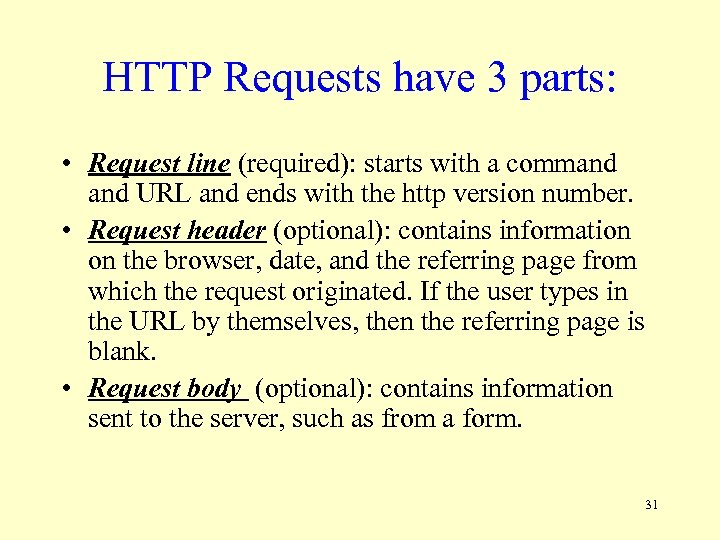 HTTP Requests have 3 parts:

• Request line (required): starts with a command and URL and ends with the http version number.
• Request header (optional): contains information on the browser, date, and the referring page from which the request originated. If the user types in the URL by themselves, then the referring page is blank.
• Request body (optional): contains information sent to the server, such as from a form.

31